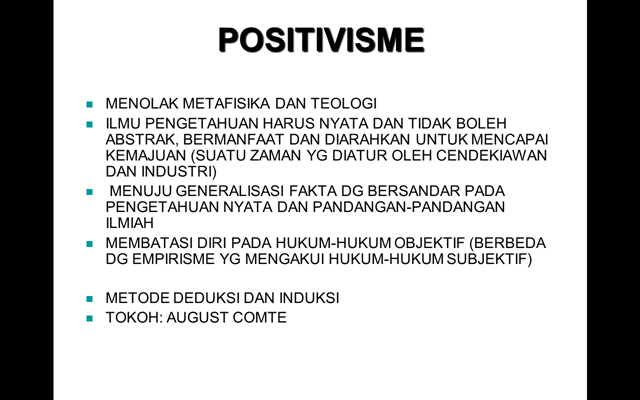 POSITIVISME

- MENOLAK METAFISIKA DAN TEOLOGI
- ILMU PENGETAHUAN HARUS NYATA DAN TIDAK BOLEH ABSTRAK, BERMANFAAT DAN DIARAHKAN UNTUK MENCAPAI KEMAJUAN (SUATU ZAMAN YG DIATUR OLEH CENDEKIAWAN DAN INDUSTRI)
- MENUJU GENERALISASI FAKTA DG BERSANDAR PADA PENGETAHUAN NYATA DAN PANDANGAN-PANDANGAN ILMIAH
- MEMBATASI DIRI PADA HUKUM-HUKUM OBJEKTIF (BERBEDA DG EMPIRISME YG MENGAKUI HUKUM-HUKUM SUBJEKTIF)

- METODE DEDUKSI DAN INDUKSI
- TOKOH: AUGUST COMTE